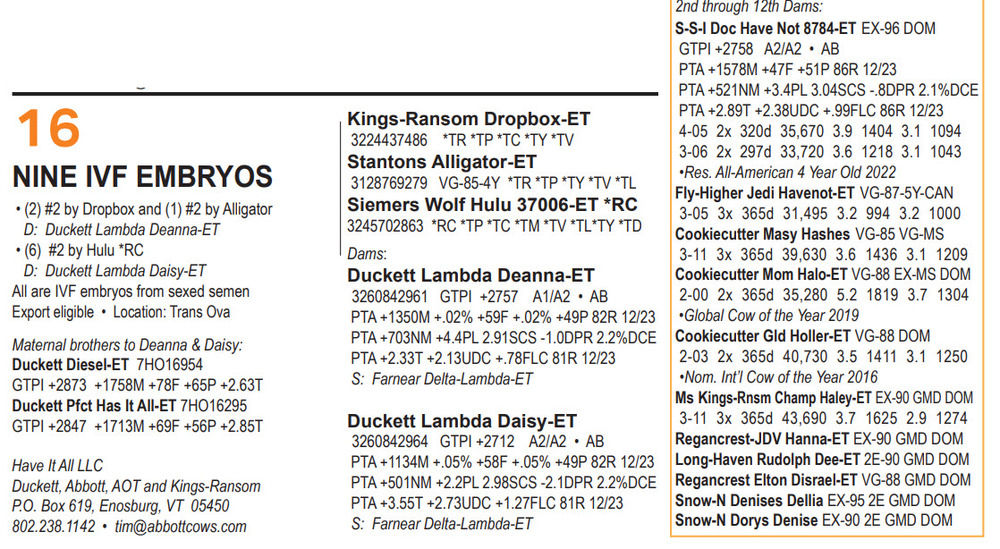 16

NINE IVF EMBRYOS

• (2) #2 by Dropbox and (1) #2 by Alligator
D: Duckett Lambda Deanna-ET
• (6) #2 by Hulu *RC
D: Duckett Lambda Daisy-ET
All are IVF embryos from sexed semen
Export eligible • Location: Trans Ova

Maternal brothers to Deanna & Daisy:
Duckett Diesel-ET 7HO16954
GTPI +2873 +1758M +78F +65P +2.63T
Duckett Pfct Has It All-ET 7HO16295
GTPI +2847 +1713M +69F +56P +2.85T

Have It All LLC
Duckett, Abbott, AOT and Kings-Ransom
P.O. Box 619, Enosburg, VT 05450
802.238.1142 • tim@abbottcows.com

Kings-Ransom Dropbox-ET
3224437486 *TR *TP *TC *TY *TV
Stantons Alligator-ET
3128769279 VG-85-4Y *TR *TP *TY *TV *TL
Siemers Wolf Hulu 37006-ET *RC
3245702863 *RC *TP *TC *TM *TV *TL*TY *TD

Dams:
Duckett Lambda Deanna-ET
3260842961 GTPI +2757 A1/A2 • AB
PTA +1350M +.02% +59F +.02% +49P 82R 12/23
PTA +703NM +4.4PL 2.91SCS -1.0DPR 2.2%DCE
PTA +2.33T +2.13UDC +.78FLC 81R 12/23
S: Farnear Delta-Lambda-ET

Duckett Lambda Daisy-ET
3260842964 GTPI +2712 A2/A2 • AB
PTA +1134M +.05% +58F +.05% +49P 82R 12/23
PTA +501NM +2.2PL 2.98SCS -2.1DPR 2.2%DCE
PTA +3.55T +2.73UDC +1.27FLC 81R 12/23
S: Farnear Delta-Lambda-ET

2nd through 12th Dams:
S-S-I Doc Have Not 8784-ET EX-96 DOM
GTPI +2758 A2/A2 • AB
PTA +1578M +47F +51P 86R 12/23
PTA +521NM +3.4PL 3.04SCS -.8DPR 2.1%DCE
PTA +2.89T +2.38UDC +.99FLC 86R 12/23
4-05 2x 320d 35,670 3.9 1404 3.1 1094
3-06 2x 297d 33,720 3.6 1218 3.1 1043
•Res. All-American 4 Year Old 2022
Fly-Higher Jedi Havenot-ET VG-87-5Y-CAN
3-05 3x 365d 31,495 3.2 994 3.2 1000
Cookiecutter Masy Hashes VG-85 VG-MS
3-11 3x 365d 39,630 3.6 1436 3.1 1209
Cookiecutter Mom Halo-ET VG-88 EX-MS DOM
2-00 2x 365d 35,280 5.2 1819 3.7 1304
•Global Cow of the Year 2019
Cookiecutter Gld Holler-ET VG-88 DOM
2-03 2x 365d 40,730 3.5 1411 3.1 1250
•Nom. Int'l Cow of the Year 2016
Ms Kings-Rnsm Champ Haley-ET EX-90 GMD DOM
3-11 3x 365d 43,690 3.7 1625 2.9 1274
Regancrest-JDV Hanna-ET EX-90 GMD DOM
Long-Haven Rudolph Dee-ET 2E-90 GMD DOM
Regancrest Elton Disrael-ET VG-88 GMD DOM
Snow-N Denises Dellia EX-95 2E GMD DOM
Snow-N Dorys Denise EX-90 2E GMD DOM